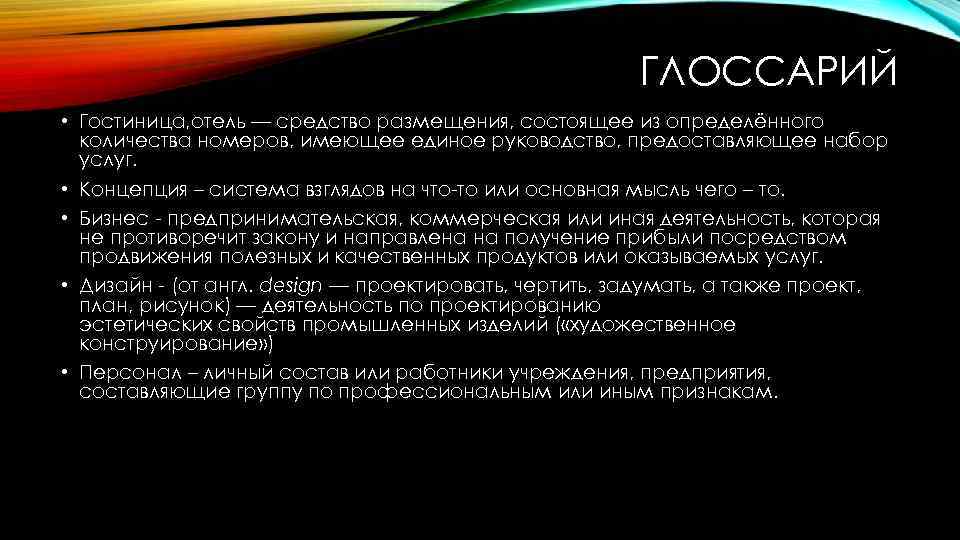 ГЛОССАРИЙ

• Гостиница,отель — средство размещения, состоящее из определённого количества номеров, имеющее единое руководство, предоставляющее набор услуг.

• Концепция – система взглядов на что-то или основная мысль чего – то.

• Бизнес - предпринимательская, коммерческая или иная деятельность, которая не противоречит закону и направлена на получение прибыли посредством продвижения полезных и качественных продуктов или оказываемых услуг.

• Дизайн - (от англ. design — проектировать, чертить, задумать, а также проект, план, рисунок) — деятельность по проектированию эстетических свойств промышленных изделий («художественное конструирование»)

• Персонал – личный состав или работники учреждения, предприятия, составляющие группу по профессиональным или иным признакам.